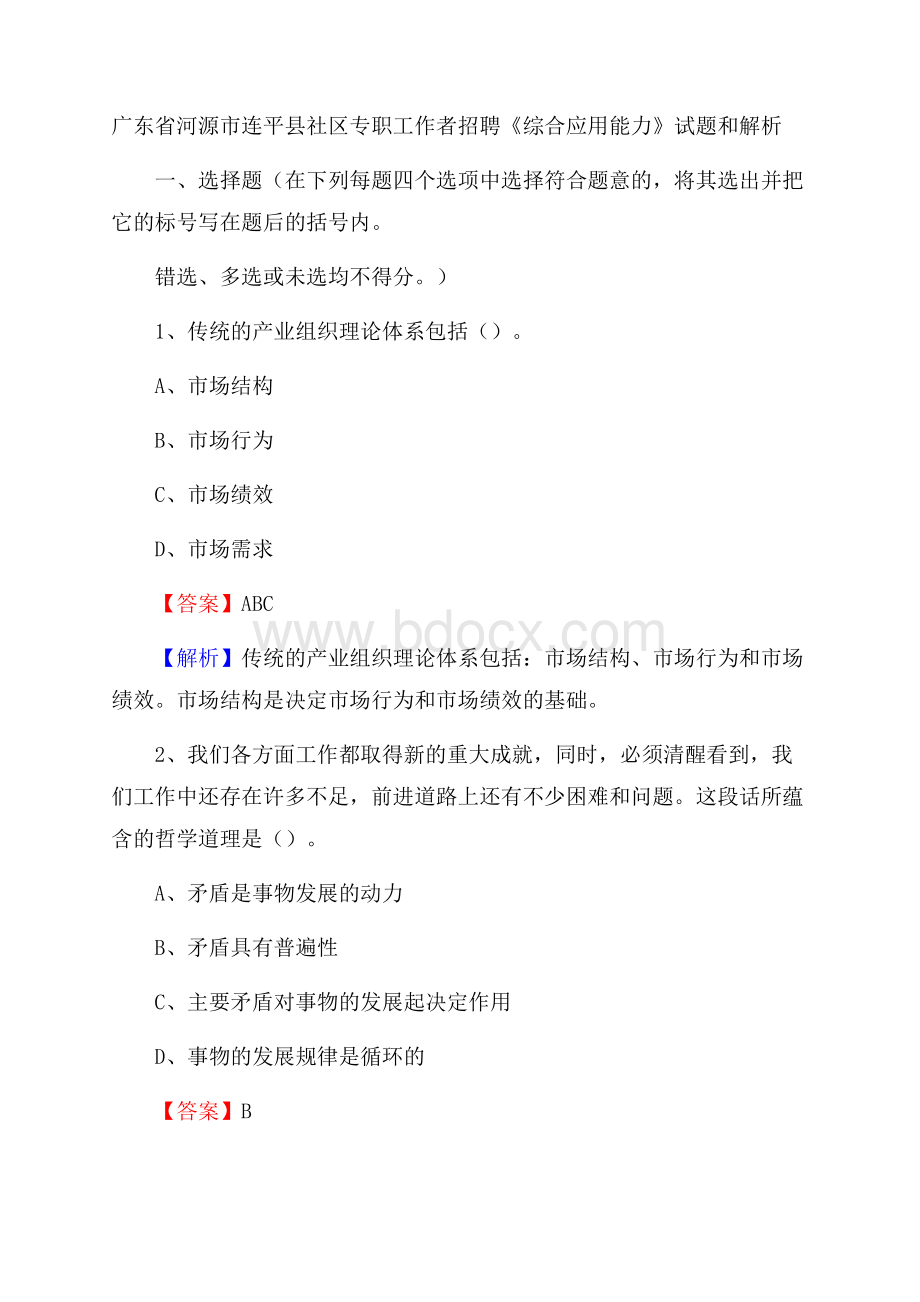 广东省河源市连平县社区专职工作者招聘《综合应用能力》试题和解析

一、选择题（在下列每题四个选项中选择符合题意的，将其选出并把它的标号写在题后的括号内。

错选、多选或未选均不得分。）

1、传统的产业组织理论体系包括（）。

A、市场结构

B、市场行为

C、市场绩效

D、市场需求

【答案】ABC

www.bdocx.com

【解析】传统的产业组织理论体系包括：市场结构、市场行为和市场绩效。市场结构是决定市场行为和市场绩效的基础。

2、我们各方面工作都取得新的重大成就，同时，必须清醒看到，我们工作中还存在许多不足，前进道路上还有不少困难和问题。这段话所蕴含的哲学道理是（）。

A、矛盾是事物发展的动力

B、矛盾具有普遍性

C、主要矛盾对事物的发展起决定作用

D、事物的发展规律是循环的

【答案】B